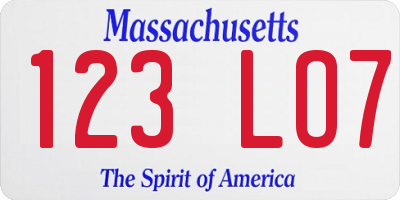 Massachusetts

123 L07

The Spirit of America